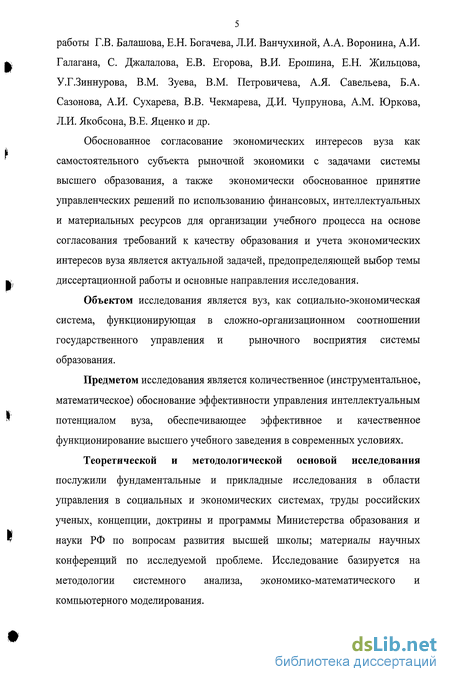 5

работы Г.В. Балашова, Е.Н. Богачева, Л.И. Ванчухиной, А.А. Воронина, А.И. Галагана, С. Джалалова, Е.В. Егорова, В.И. Ерошина, Е.Н. Жильцова, У.Г.Зиннурова, В.М. Зуева, В.М. Петровичева, А.Я. Савельева, Б.А. Сазонова, А.И. Сухарева, В.В. Чекмарева, Д.И. Чупрунова, А.М. Юркова, Л.И. Якобсона, В.Е. Яценко и др.

Обоснованное согласование экономических интересов вуза как самостоятельного субъекта рыночной экономики с задачами системы высшего образования, а также экономически обоснованное принятие управленческих решений по использованию финансовых, интеллектуальных и материальных ресурсов для организации учебного процесса на основе согласования требований к качеству образования и учета экономических интересов вуза является актуальной задачей, предопределяющей выбор темы диссертационной работы и основные направления исследования.

Объектом исследования является вуз, как социально-экономическая система, функционирующая в сложно-организационном соотношении государственного управления и рыночного восприятия системы образования.

Предметом исследования является количественное (инструментальное, математическое) обоснование эффективности управления интеллектуальным потенциалом вуза, обеспечивающее эффективное и качественное функционирование высшего учебного заведения в современных условиях.

Теоретической и методологической основой исследования послужили фундаментальные и прикладные исследования в области управления в социальных и экономических системах, труды российских ученых, концепции, доктрины и программы Министерства образования и науки РФ по вопросам развития высшей школы; материалы научных конференций по исследуемой проблеме. Исследование базируется на методологии системного анализа, экономико-математического и компьютерного моделирования.

dsLib.net
библиотека диссертаций